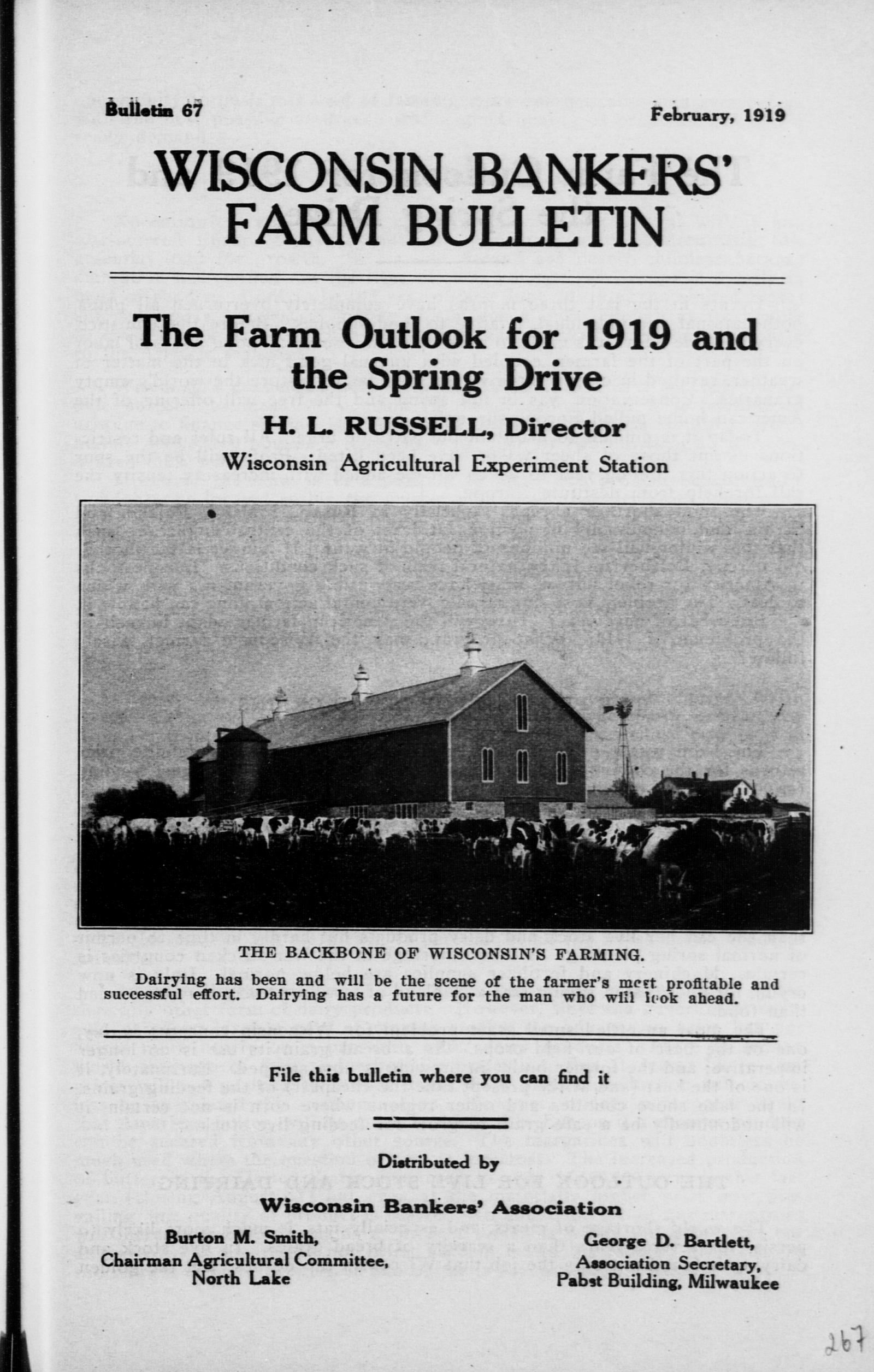 Bulletin 67

February, 1919

WISCONSIN BANKERS' FARM BULLETIN

The Farm Outlook for 1919 and the Spring Drive

H. L. RUSSELL, Director
Wisconsin Agricultural Experiment Station

THE BACKBONE OF WISCONSIN'S FARMING.

Dairying has been and will be the scene of the farmer's most profitable and successful effort. Dairying has a future for the man who will look ahead.

File this bulletin where you can find it

Distributed by

Wisconsin Bankers' Association

Burton M. Smith,
Chairman Agricultural Committee,
North Lake

George D. Bartlett,
Association Secretary,
Pabst Building, Milwaukee

267